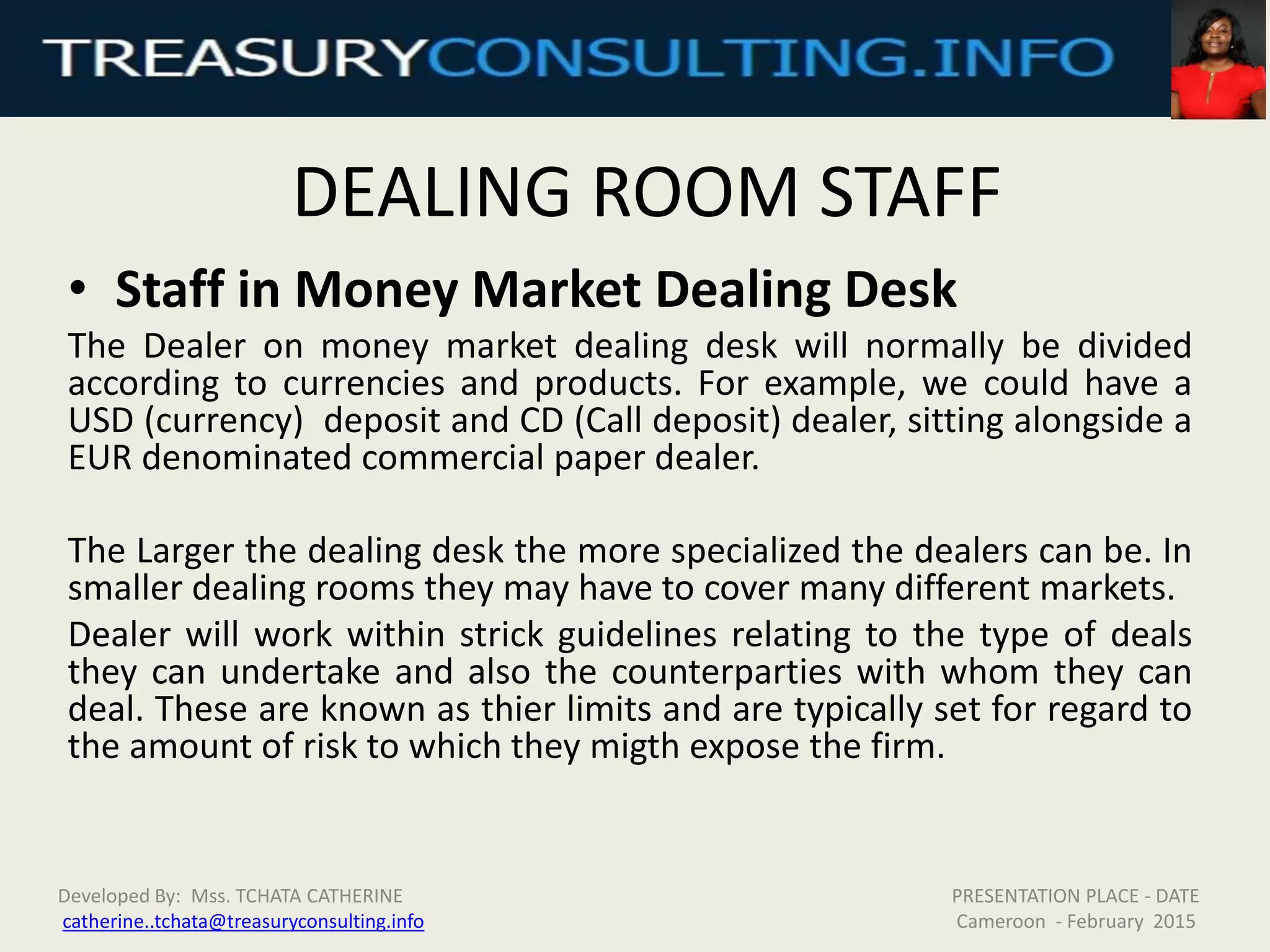 TREASURYCONSULTING.INFO

DEALING ROOM STAFF

• Staff in Money Market Dealing Desk

The Dealer on money market dealing desk will normally be divided according to currencies and products. For example, we could have a USD (currency)  deposit and CD (Call deposit) dealer, sitting alongside a EUR denominated commercial paper dealer.

The Larger the dealing desk the more specialized the dealers can be. In smaller dealing rooms they may have to cover many different markets.

Dealer will work within strick guidelines relating to the type of deals they can undertake and also the counterparties with whom they can deal. These are known as thier limits and are typically set for regard to the amount of risk to which they migth expose the firm.

Developed By:  Mss. TCHATA CATHERINE
catherine..tchata@treasuryconsulting.info

PRESENTATION PLACE - DATE
Cameroon  - February  2015